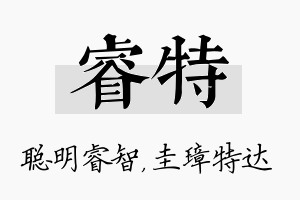 睿特

聪明睿智，圭璋特达